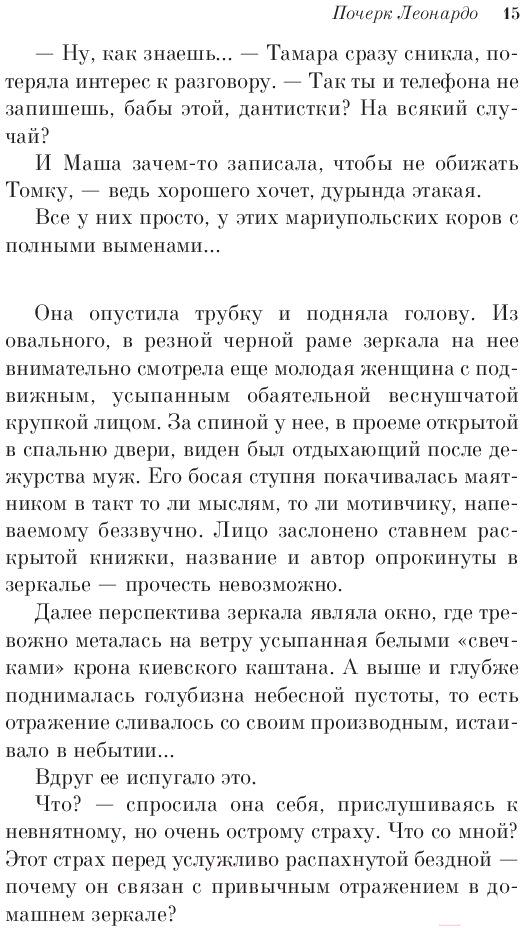 Почерк Леонардо 15

— Ну, как знаешь... — Тамара сразу сникла, потеряла интерес к разговору. — Так ты и телефона не запишешь, бабы этой, дантистки? На всякий случай?

И Маша зачем-то записала, чтобы не обижать Томку, — ведь хорошего хочет, дурында этакая.

Все у них просто, у этих мариупольских коров с полными выменами...

Она опустила трубку и подняла голову. Из овального, в резной черной раме зеркала на нее внимательно смотрела еще молодая женщина с подвижным, усыпанным обаятельной веснушчатой крупкой лицом. За спиной у нее, в проеме открытой в спальню двери, виден был отдыхающий после дежурства муж. Его босая ступня покачивалась маятником в такт то ли мыслям, то ли мотивчику, напеваемому беззвучно. Лицо заслонено ставнем раскрытой книжки, название и автор опрокинуты в зеркалье — прочесть невозможно.

Далее перспектива зеркала являла окно, где тревожно металась на ветру усыпанная белыми «свечками» крона киевского каштана. А выше и глубже поднималась голубизна небесной пустоты, то есть отражение сливалось со своим производным, истаивало в небытии...

Вдруг ее испугало это.

Что? — спросила она себя, прислушиваясь к невнятному, но очень острому страху. Что со мной? Этот страх перед услужливо распахнутой бездной — почему он связан с привычным отражением в домашнем зеркале?